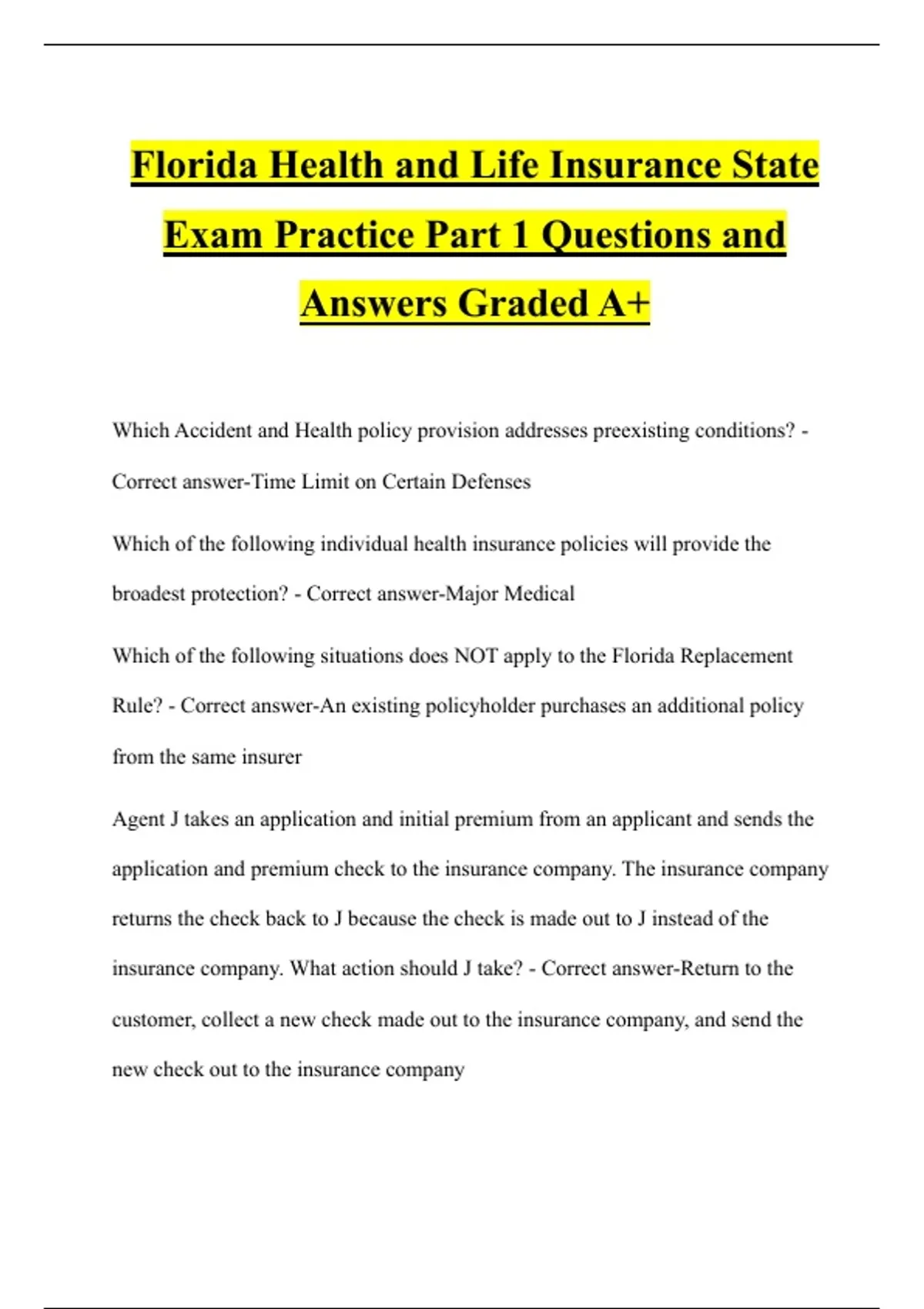 Florida Health and Life Insurance State Exam Practice Part 1 Questions and Answers Graded A+

Which Accident and Health policy provision addresses preexisting conditions? - Correct answer-Time Limit on Certain Defenses

Which of the following individual health insurance policies will provide the broadest protection? - Correct answer-Major Medical

Which of the following situations does NOT apply to the Florida Replacement Rule? - Correct answer-An existing policyholder purchases an additional policy from the same insurer

Agent J takes an application and initial premium from an applicant and sends the application and premium check to the insurance company. The insurance company returns the check back to J because the check is made out to J instead of the insurance company. What action should J take? - Correct answer-Return to the customer, collect a new check made out to the insurance company, and send the new check out to the insurance company